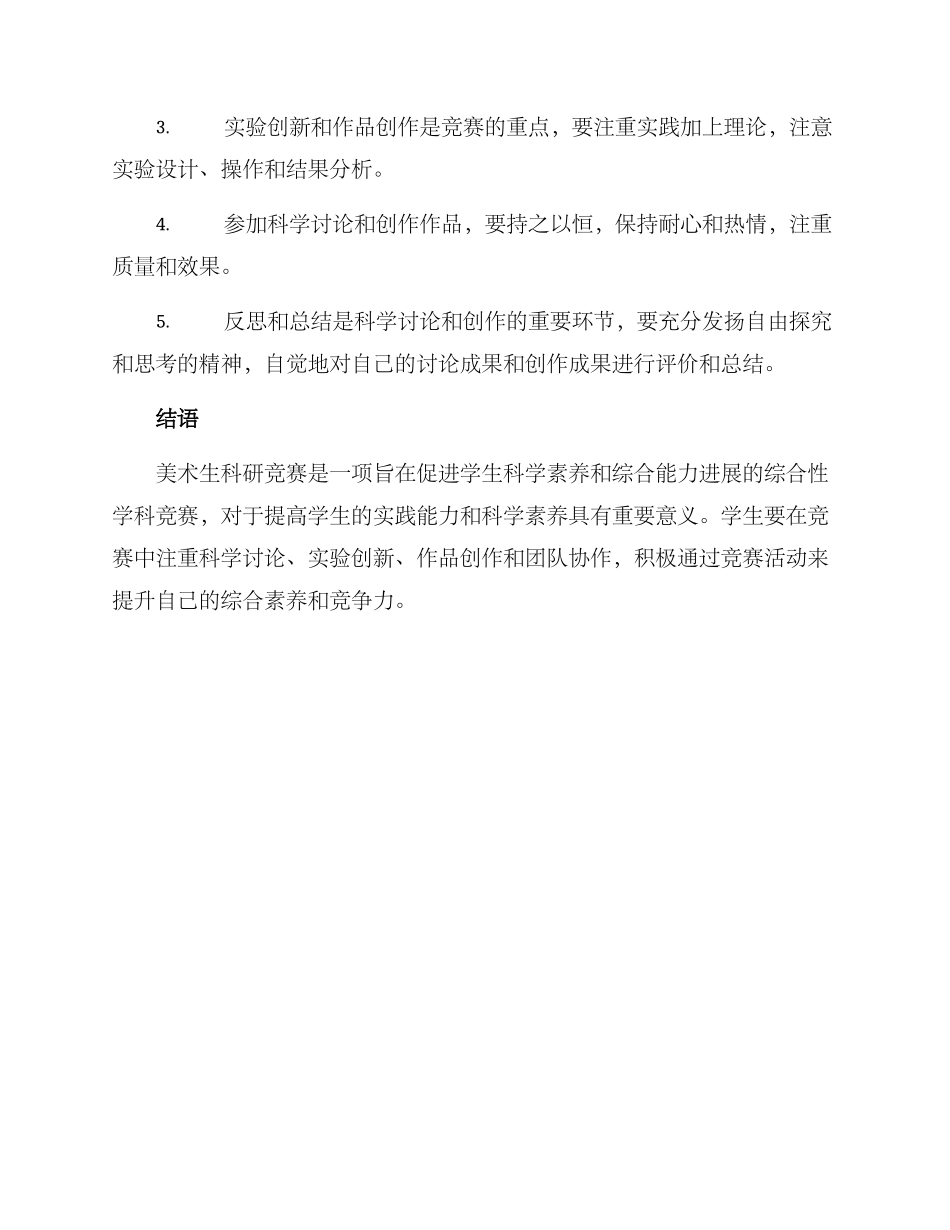 3. 实验创新和作品创作是竞赛的重点，要注重实践加上理论，注意实验设计、操作和结果分析。

4. 参加科学讨论和创作作品，要持之以恒，保持耐心和热情，注重质量和效果。

5. 反思和总结是科学讨论和创作的重要环节，要充分发扬自由探究和思考的精神，自觉地对自己的讨论成果和创作成果进行评价和总结。

结语

美术生科研竞赛是一项旨在促进学生科学素养和综合能力进展的综合性学科竞赛，对于提高学生的实践能力和科学素养具有重要意义。学生要在竞赛中注重科学讨论、实验创新、作品创作和团队协作，积极通过竞赛活动来提升自己的综合素养和竞争力。